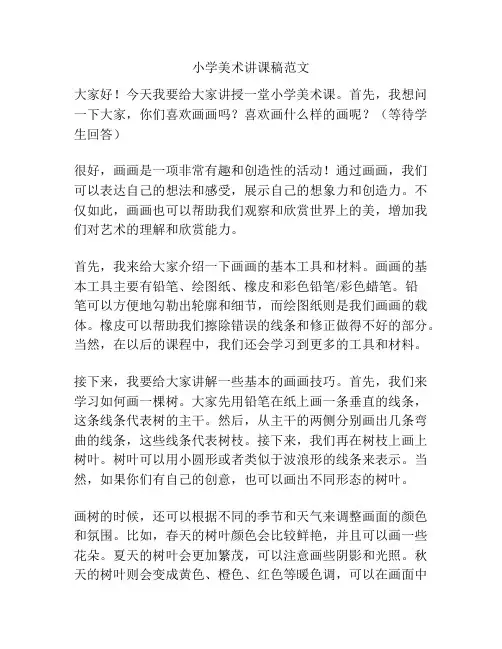 小学美术讲课稿范文

大家好！今天我要给大家讲授一堂小学美术课。首先，我想问一下大家，你们喜欢画画吗？喜欢画什么样的画呢？（等待学生回答）

很好，画画是一项非常有趣和创造性的活动！通过画画，我们可以表达自己的想法和感受，展示自己的想象力和创造力。不仅如此，画画也可以帮助我们观察和欣赏世界上的美，增加我们对艺术的理解和欣赏能力。

首先，我来给大家介绍一下画画的基本工具和材料。画画的基本工具主要有铅笔、绘图纸、橡皮和彩色铅笔/彩色蜡笔。铅笔可以方便地勾勒出轮廓和细节，而绘图纸则是我们画画的载体。橡皮可以帮助我们擦除错误的线条和修正做得不好的部分。当然，在以后的课程中，我们还会学习到更多的工具和材料。

接下来，我要给大家讲解一些基本的画画技巧。首先，我们来学习如何画一棵树。大家先用铅笔在纸上画一条垂直的线条，这条线条代表树的主干。然后，从主干的两侧分别画出几条弯曲的线条，这些线条代表树枝。接下来，我们再在树枝上画上树叶。树叶可以用小圆形或者类似于波浪形的线条来表示。当然，如果你们有自己的创意，也可以画出不同形态的树叶。

画树的时候，还可以根据不同的季节和天气来调整画面的颜色和氛围。比如，春天的树叶颜色会比较鲜艳，并且可以画一些花朵。夏天的树叶会更加繁茂，可以注意画些阴影和光照。秋天的树叶则会变成黄色、橙色、红色等暖色调，可以在画面中